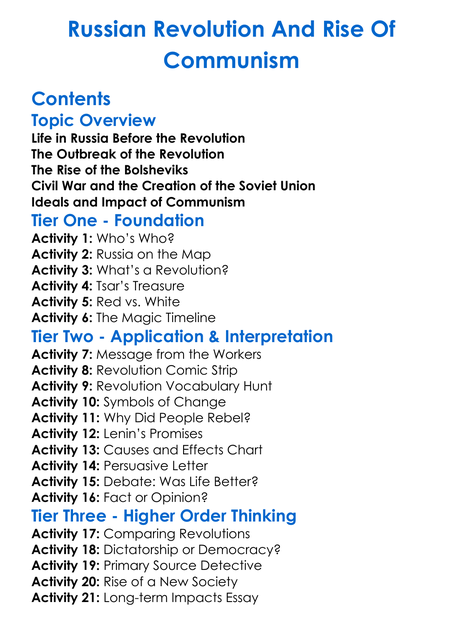 Russian Revolution And Rise Of Communism

Contents

Topic Overview

Life in Russia Before the Revolution
The Outbreak of the Revolution
The Rise of the Bolsheviks
Civil War and the Creation of the Soviet Union
Ideals and Impact of Communism

Tier One - Foundation

Activity 1: Who's Who?
Activity 2: Russia on the Map
Activity 3: What's a Revolution?
Activity 4: Tsar's Treasure
Activity 5: Red vs. White
Activity 6: The Magic Timeline

Tier Two - Application & Interpretation

Activity 7: Message from the Workers
Activity 8: Revolution Comic Strip
Activity 9: Revolution Vocabulary Hunt
Activity 10: Symbols of Change
Activity 11: Why Did People Rebel?
Activity 12: Lenin's Promises
Activity 13: Causes and Effects Chart
Activity 14: Persuasive Letter
Activity 15: Debate: Was Life Better?
Activity 16: Fact or Opinion?

Tier Three - Higher Order Thinking

Activity 17: Comparing Revolutions
Activity 18: Dictatorship or Democracy?
Activity 19: Primary Source Detective
Activity 20: Rise of a New Society
Activity 21: Long-term Impacts Essay